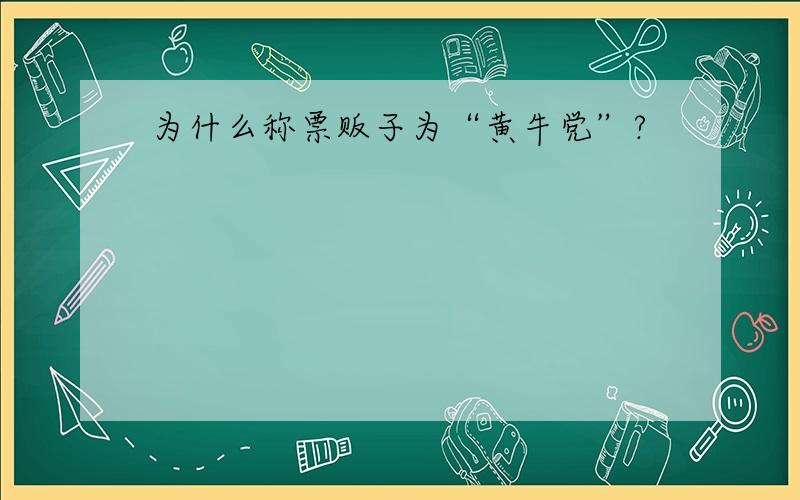 为什么称票贩子为“黄牛党”?